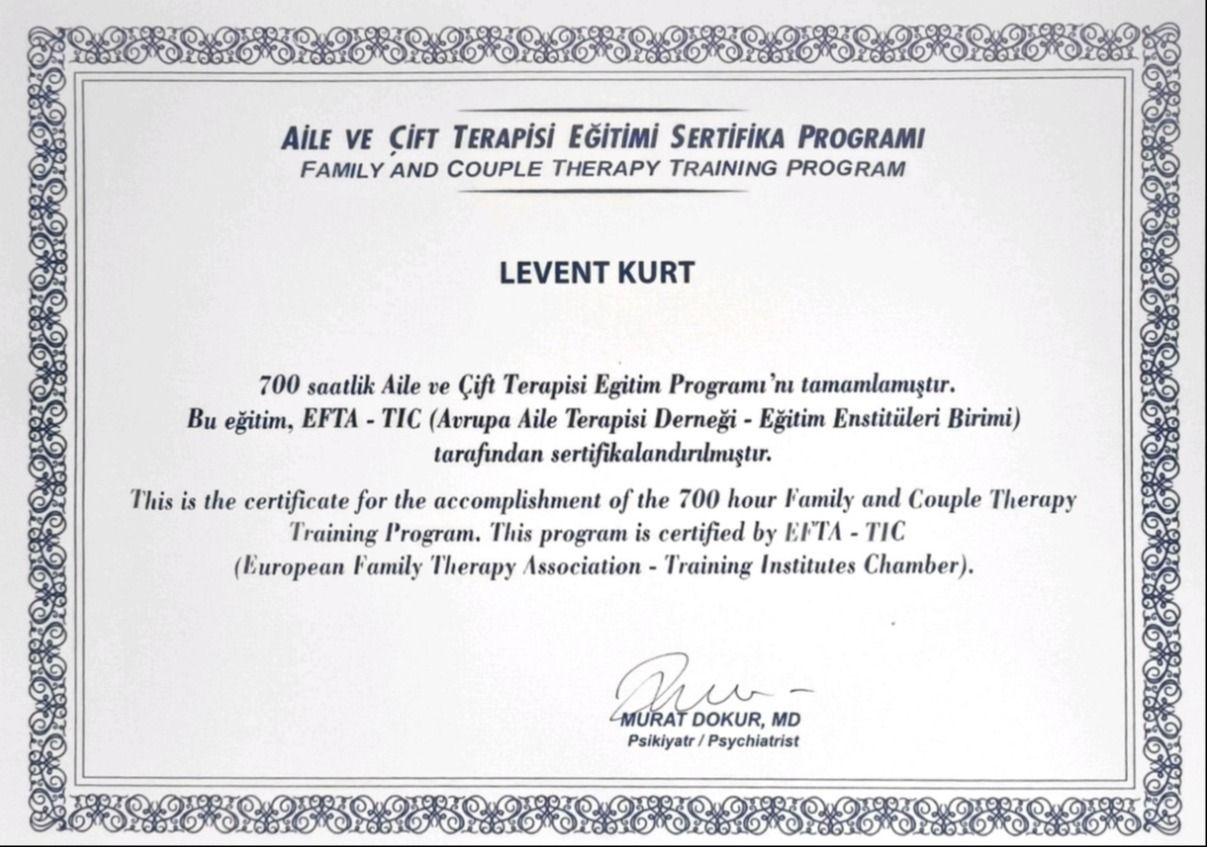 AİLE VE ÇİFT TERAPİSİ EĞİTİMİ SERTİFİKA PROGRAMI
FAMILY AND COUPLE THERAPY TRAINING PROGRAM

LEVENT KURT

700 saatlik Aile ve Çift Terapisi Egitim Programı'nı tamamlamıştır. Bu eğitim, EFTA - TIC (Avrupa Aile Terapisi Derneği - Eğitim Enstitüleri Birimi) tarafından sertifikalandırılmıştır.

This is the certificate for the accomplishment of the 700 hour Family and Couple Therapy Training Program. This program is certified by EFTA - TIC (European Family Therapy Association - Training Institutes Chamber).

MURAT DOKUR, MD
Psikiyatr / Psychiatrist